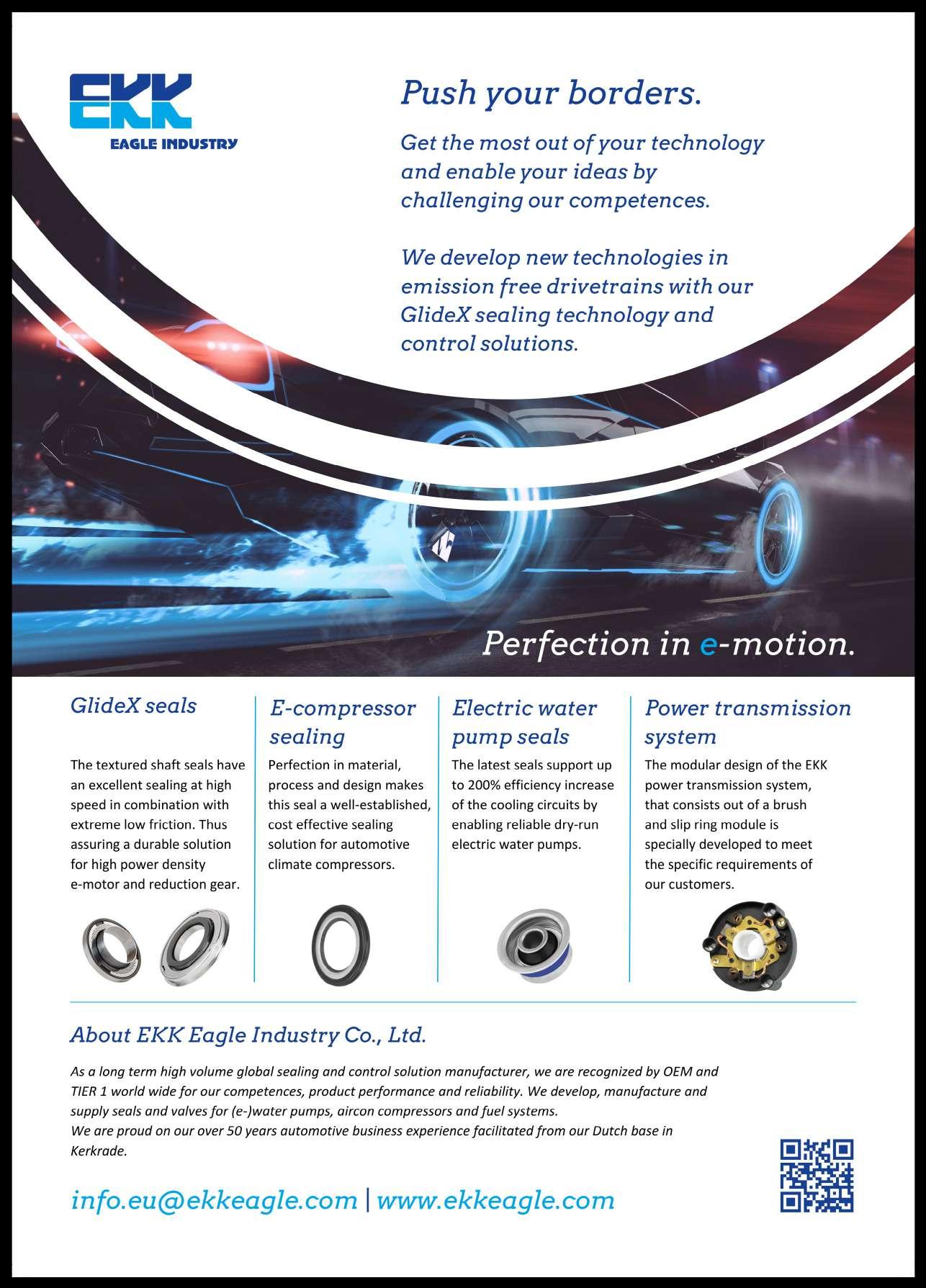 EKK
EAGLE INDUSTRY

Push your borders.

Get the most out of your technology and enable your ideas by challenging our competences.

We develop new technologies in emission free drivetrains with our GlideX sealing technology and control solutions.

Perfection in e-motion.

GlideX seals

The textured shaft seals have an excellent sealing at high speed in combination with extreme low friction. Thus assuring a durable solution for high power density e-motor and reduction gear.

E-compressor sealing

Perfection in material, process and design makes this seal a well-established, cost effective sealing solution for automotive climate compressors.

Electric water pump seals

The latest seals support up to 200% efficiency increase of the cooling circuits by enabling reliable dry-run electric water pumps.

Power transmission system

The modular design of the EKK power transmission system, that consists out of a brush and slip ring module is specially developed to meet the specific requirements of our customers.

About EKK Eagle Industry Co., Ltd.

As a long term high volume global sealing and control solution manufacturer, we are recognized by OEM and TIER 1 world wide for our competences, product performance and reliability. We develop, manufacture and supply seals and valves for (e-)water pumps, aircon compressors and fuel systems.
We are proud on our over 50 years automotive business experience facilitated from our Dutch base in Kerkrade.

info.eu@ekkeagle.com | www.ekkeagle.com